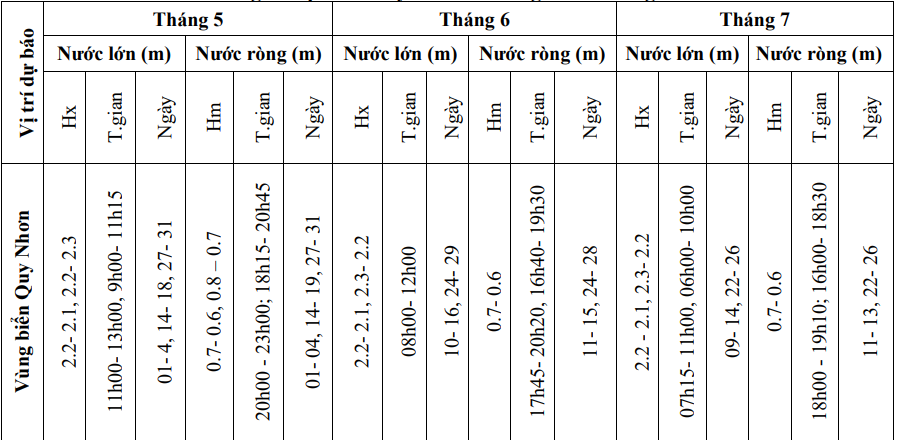 | Vị trí dự báo | Tháng 5 | | | | | | Tháng 6 | | | | | | Tháng 7 | | | | | |
|---|---|---|---|---|---|---|---|---|---|---|---|---|---|---|---|---|---|---|
| | Nước lớn (m) | | | Nước ròng (m) | | | Nước lớn (m) | | | Nước ròng (m) | | | Nước lớn (m) | | | Nước ròng (m) | | |
| | Hx | T.gian | Ngày | Hm | T.gian | Ngày | Hx | T.gian | Ngày | Hm | T.gian | Ngày | Hx | T.gian | Ngày | Hm | T.gian | Ngày |
| Vùng biển Quy Nhơn | 2.2- 2.1, 2.2- 2.3 | 11h00- 13h00, 9h00- 11h15 | 01- 4, 14- 18, 27- 31 | 0.7- 0.6, 0.8 – 0.7 | 20h00 - 23h00; 18h15- 20h45 | 01- 04, 14- 19, 27- 31 | 2.2- 2.1, 2.3- 2.2 | 08h00- 12h00 | 10- 16, 24- 29 | 0.7- 0.6 | 17h45- 20h20, 16h40- 19h30 | 11- 15, 24- 28 | 2.2 - 2.1, 2.3- 2.2 | 07h15- 11h00, 06h00- 10h00 | 09- 14, 22- 26 | 0.7- 0.6 | 18h00 - 19h10; 16h00- 18h30 | 11- 13, 22- 26 |